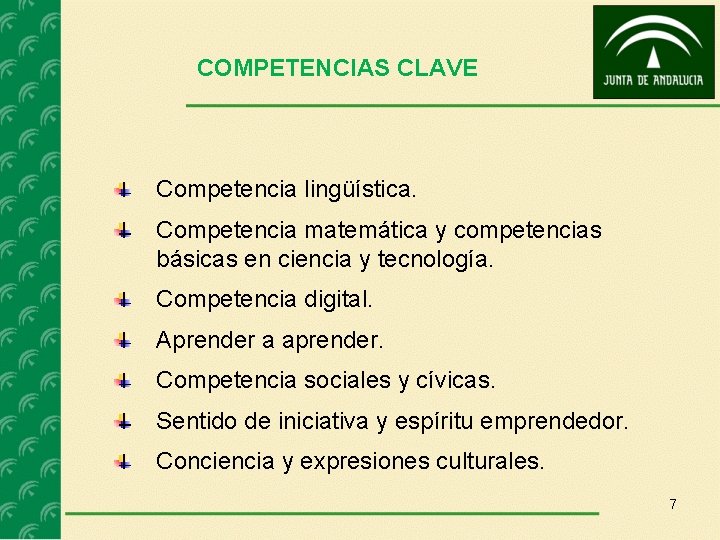 COMPETENCIAS CLAVE

JUNTA DE ANDALUCIA

Competencia lingüística.

Competencia matemática y competencias básicas en ciencia y tecnología.

Competencia digital.

Aprender a aprender.

Competencia sociales y cívicas.

Sentido de iniciativa y espíritu emprendedor.

Conciencia y expresiones culturales.

7